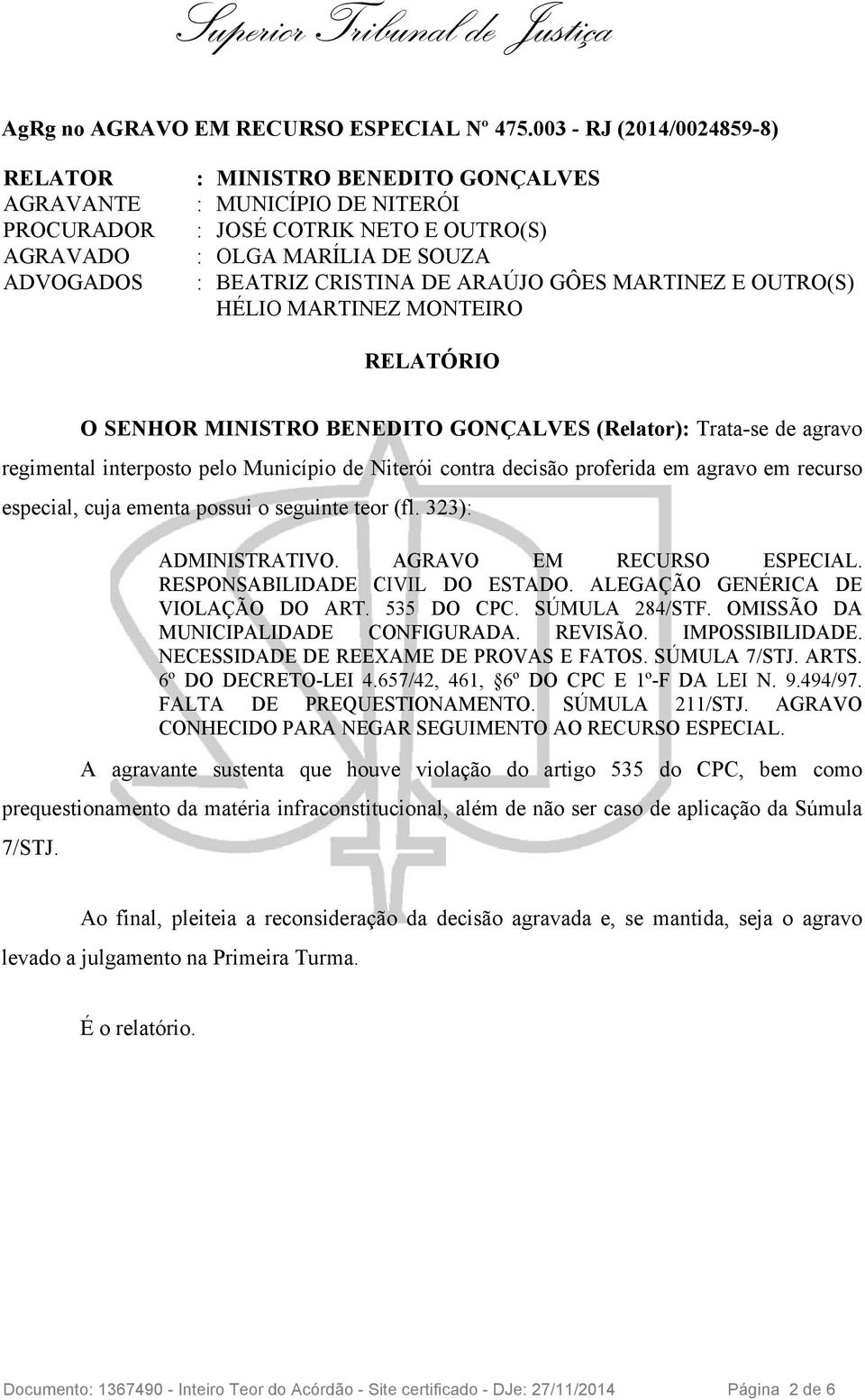 Superior Tribunal de Justiça

AgRg no AGRAVO EM RECURSO ESPECIAL Nº 475.003 - RJ (2014/0024859-8)

RELATOR : MINISTRO BENEDITO GONÇALVES
AGRAVANTE : MUNICÍPIO DE NITERÓI
PROCURADOR : JOSÉ COTRIK NETO E OUTRO(S)
AGRAVADO : OLGA MARÍLIA DE SOUZA
ADVOGADOS : BEATRIZ CRISTINA DE ARAÚJO GÔES MARTINEZ E OUTRO(S)
HÉLIO MARTINEZ MONTEIRO

RELATÓRIO

O SENHOR MINISTRO BENEDITO GONÇALVES (Relator): Trata-se de agravo regimental interposto pelo Município de Niterói contra decisão proferida em agravo em recurso especial, cuja ementa possui o seguinte teor (fl. 323):

ADMINISTRATIVO. AGRAVO EM RECURSO ESPECIAL. RESPONSABILIDADE CIVIL DO ESTADO. ALEGAÇÃO GENÉRICA DE VIOLAÇÃO DO ART. 535 DO CPC. SÚMULA 284/STF. OMISSÃO DA MUNICIPALIDADE CONFIGURADA. REVISÃO. IMPOSSIBILIDADE. NECESSIDADE DE REEXAME DE PROVAS E FATOS. SÚMULA 7/STJ. ARTS. 6º DO DECRETO-LEI 4.657/42, 461, §6º DO CPC E 1º-F DA LEI N. 9.494/97. FALTA DE PREQUESTIONAMENTO. SÚMULA 211/STJ. AGRAVO CONHECIDO PARA NEGAR SEGUIMENTO AO RECURSO ESPECIAL.

A agravante sustenta que houve violação do artigo 535 do CPC, bem como prequestionamento da matéria infraconstitucional, além de não ser caso de aplicação da Súmula 7/STJ.

Ao final, pleiteia a reconsideração da decisão agravada e, se mantida, seja o agravo levado a julgamento na Primeira Turma.

É o relatório.

Documento: 1367490 - Inteiro Teor do Acórdão - Site certificado - DJe: 27/11/2014 Página 2 de 6